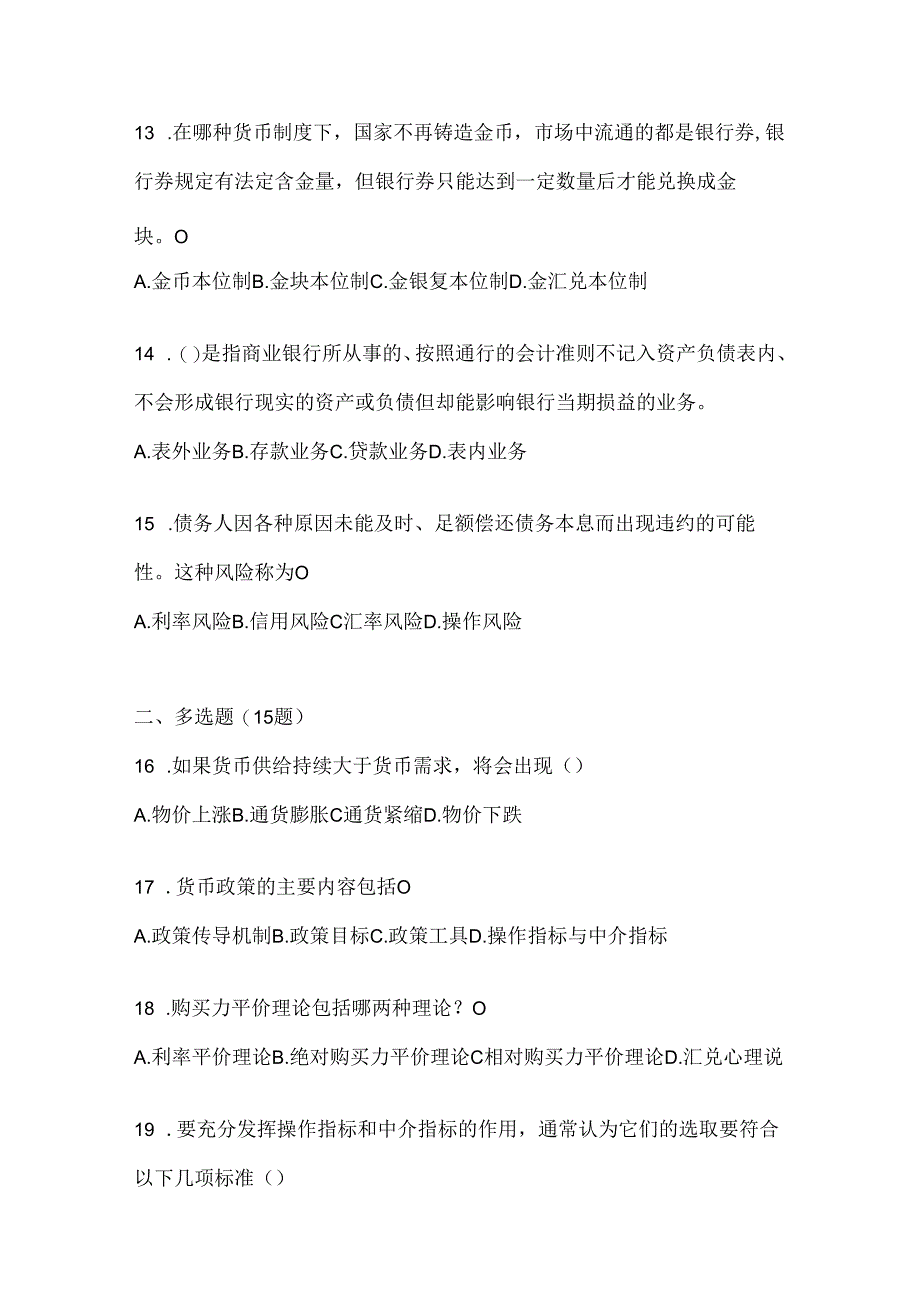 13 .在哪种货币制度下，国家不再铸造金币，市场中流通的都是银行券,银行券规定有法定含金量，但银行券只能达到一定数量后才能兑换成金块。O

A.金币本位制B.金块本位制C.金银复本位制D.金汇兑本位制

14 .()是指商业银行所从事的、按照通行的会计准则不记入资产负债表内、不会形成银行现实的资产或负债但却能影响银行当期损益的业务。

A.表外业务B.存款业务C.贷款业务D.表内业务

15 .债务人因各种原因未能及时、足额偿还债务本息而出现违约的可能性。这种风险称为O

A.利率风险B.信用风险C汇率风险D.操作风险

二、多选题（15题）

16 .如果货币供给持续大于货币需求，将会出现（）

A.物价上涨B.通货膨胀C通货紧缩D.物价下跌

17 .货币政策的主要内容包括O

A.政策传导机制B.政策目标C.政策工具D.操作指标与中介指标

18 .购买力平价理论包括哪两种理论？O

A.利率平价理论B.绝对购买力平价理论C相对购买力平价理论D.汇兑心理说

19 .要充分发挥操作指标和中介指标的作用，通常认为它们的选取要符合以下几项标准（）